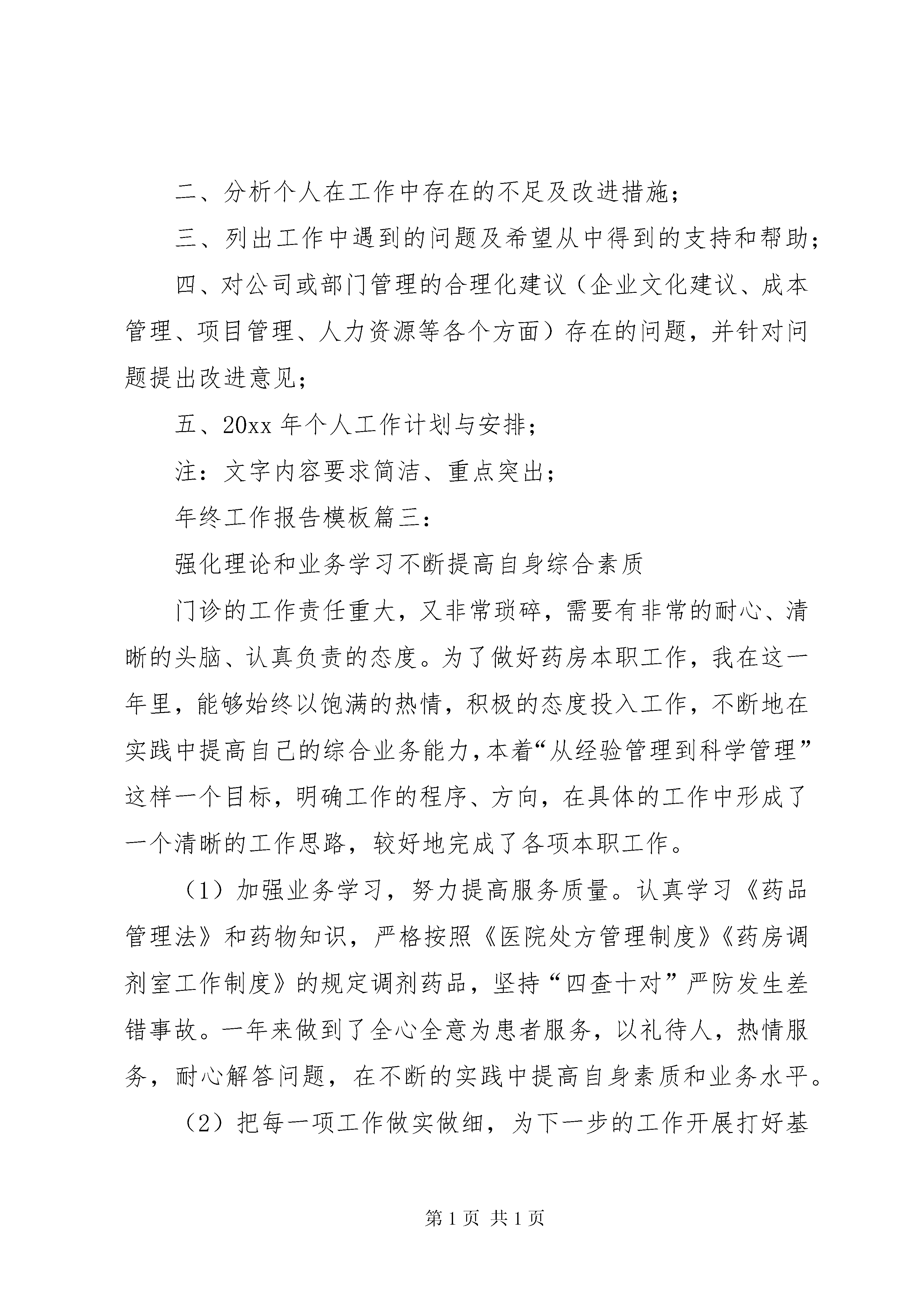 二、分析个人在工作中存在的不足及改进措施；

三、列出工作中遇到的问题及希望从中得到的支持和帮助；

四、对公司或部门管理的合理化建议（企业文化建议、成本管理、项目管理、人力资源等各个方面）存在的问题，并针对问题提出改进意见；

五、20xx 年个人工作计划与安排；

注：文字内容要求简洁、重点突出；

年终工作报告模板篇三：

强化理论和业务学习不断提高自身综合素质

门诊的工作责任重大，又非常琐碎，需要有非常的耐心、清晰的头脑、认真负责的态度。为了做好药房本职工作，我在这一年里，能够始终以饱满的热情，积极的态度投入工作，不断地在实践中提高自己的综合业务能力，本着“从经验管理到科学管理”这样一个目标，明确工作的程序、方向，在具体的工作中形成了一个清晰的工作思路，较好地完成了各项本职工作。

（1）加强业务学习，努力提高服务质量。认真学习《药品管理法》和药物知识，严格按照《医院处方管理制度》《药房调剂室工作制度》的规定调剂药品，坚持“四查十对”严防发生差错事故。一年来做到了全心全意为患者服务，以礼待人，热情服务，耐心解答问题，在不断的实践中提高自身素质和业务水平。

（2）把每一项工作做实做细，为下一步的工作开展打好基

第 1 页 共 1 页